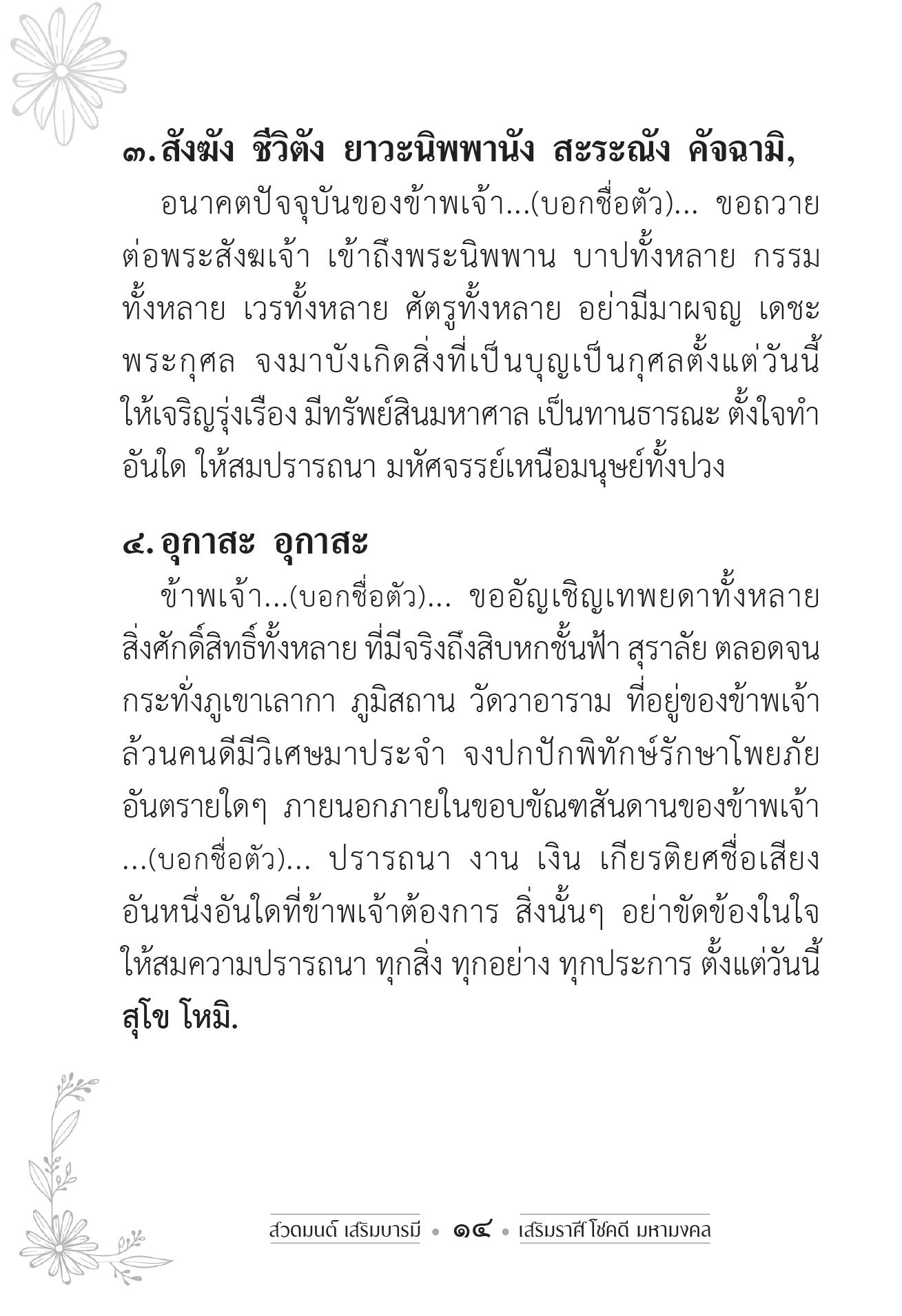 ๓. สังฆัง ชีวิตัง ยาวะนิพพานัง สะระณัง คัจฉามิ,

อนาคตปัจจุบันของข้าพเจ้า...(บอกชื่อตัว)... ขอถวายต่อพระสังฆเจ้า เข้าถึงพระนิพพาน บาปทั้งหลาย กรรมทั้งหลาย เวรทั้งหลาย ศัตรูทั้งหลาย อย่ามีมาผจญ เดชะพระกุศล จงมาบังเกิดสิ่งที่เป็นบุญเป็นกุศลตั้งแต่วันนี้ ให้เจริญรุ่งเรือง มีทรัพย์สินมหาศาล เป็นทานธารณะ ตั้งใจทำอันใด ให้สมปรารถนา มหัศจรรย์เหนือมนุษย์ทั้งปวง

๔. อุกาสะ อุกาสะ

ข้าพเจ้า...(บอกชื่อตัว)... ขออัญเชิญเทพยดาทั้งหลาย สิ่งศักดิ์สิทธิ์ทั้งหลาย ที่มีจริงถึงสิบหกชั้นฟ้า สุราลัย ตลอดจนกระทั่งภูเขาเลากา ภูมิสถาน วัดวาอาราม ที่อยู่ของข้าพเจ้า ล้วนคนดีมีวิเศษมาประจำ จงปกปักพิทักษ์รักษาโพยภัยอันตรายใดๆ ภายนอกภายในขอบขัณฑสันดานของข้าพเจ้า ...(บอกชื่อตัว)... ปรารถนา งาน เงิน เกียรติยศชื่อเสียง อันหนึ่งอันใดที่ข้าพเจ้าต้องการ สิ่งนั้นๆ อย่าขัดข้องในใจ ให้สมความปรารถนา ทุกสิ่ง ทุกอย่าง ทุกประการ ตั้งแต่วันนี้ สุโข โหมิ.

สวดมนต์ เสริมบารมี • ๑๔ • เสริมราศี โชคดี มหามงคล